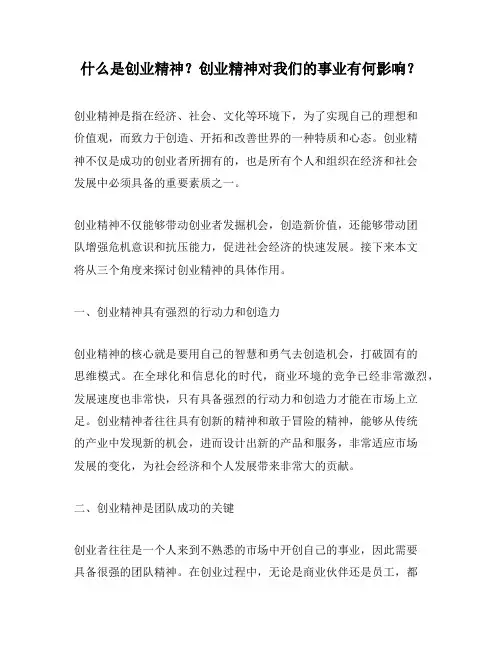 什么是创业精神？创业精神对我们的事业有何影响？

创业精神是指在经济、社会、文化等环境下，为了实现自己的理想和价值观，而致力于创造、开拓和改善世界的一种特质和心态。创业精神不仅是成功的创业者所拥有的，也是所有个人和组织在经济和社会发展中必须具备的重要素质之一。

创业精神不仅能够带动创业者发掘机会，创造新价值，还能够带动团队增强危机意识和抗压能力，促进社会经济的快速发展。接下来本文将从三个角度来探讨创业精神的具体作用。

一、创业精神具有强烈的行动力和创造力

创业精神的核心就是要用自己的智慧和勇气去创造机会，打破固有的思维模式。在全球化和信息化的时代，商业环境的竞争已经非常激烈，发展速度也非常快，只有具备强烈的行动力和创造力才能在市场上立足。创业精神者往往具有创新的精神和敢于冒险的精神，能够从传统的产业中发现新的机会，进而设计出新的产品和服务，非常适应市场发展的变化，为社会经济和个人发展带来非常大的贡献。

二、创业精神是团队成功的关键

创业者往往是一个人来到不熟悉的市场中开创自己的事业，因此需要具备很强的团队精神。在创业过程中，无论是商业伙伴还是员工，都